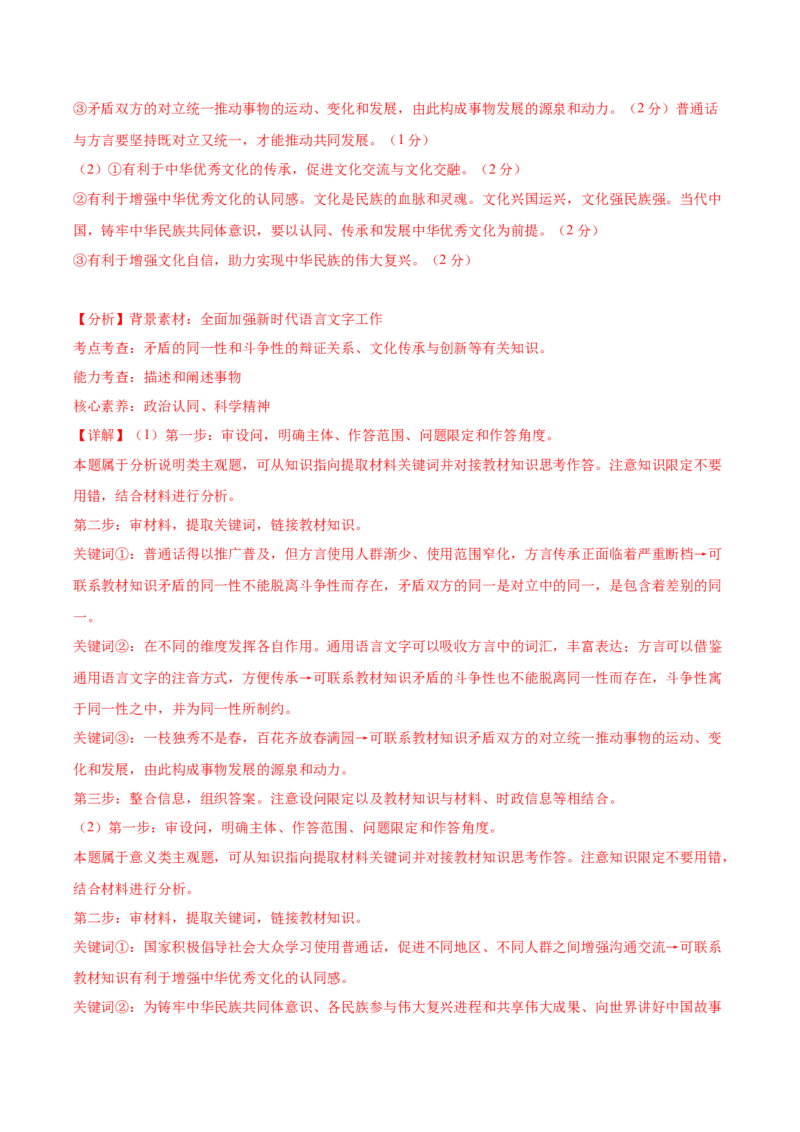 ③矛盾双方的对立统一推动事物的运动、变化和发展，由此构成事物发展的源泉和动力。（2分）普通话与方言要坚持既对立又统一，才能推动共同发展。（1分）

（2）①有利于中华优秀文化的传承，促进文化交流与文化交融。（2分）

②有利于增强中华优秀文化的认同感。文化是民族的血脉和灵魂。文化兴国运兴，文化强民族强。当代中国，铸牢中华民族共同体意识，要以认同、传承和发展中华优秀文化为前提。（2分）

③有利于增强文化自信，助力实现中华民族的伟大复兴。（2分）

【分析】背景素材：全面加强新时代语言文字工作

考点考查：矛盾的同一性和斗争性的辩证关系、文化传承与创新等有关知识。

能力考查：描述和阐述事物

核心素养：政治认同、科学精神

【详解】（1）第一步：审设问，明确主体、作答范围、问题限定和作答角度。

本题属于分析说明类主观题，可从知识指向提取材料关键词并对接教材知识思考作答。注意知识限定不要用错，结合材料进行分析。

第二步：审材料，提取关键词，链接教材知识。

关键词①：普通话得以推广普及，但方言使用人群渐少、使用范围窄化，方言传承正面临着严重断档→可联系教材知识矛盾的同一性不能脱离斗争性而存在，矛盾双方的同一是对立中的同一，是包含着差别的同一。

关键词②：在不同的维度发挥各自作用。通用语言文字可以吸收方言中的词汇，丰富表达；方言可以借鉴通用语言文字的注音方式，方便传承→可联系教材知识矛盾的斗争性也不能脱离同一性而存在，斗争性寓于同一性之中，并为同一性所制约。

关键词③：一枝独秀不是春，百花齐放春满园→可联系教材知识矛盾双方的对立统一推动事物的运动、变化和发展，由此构成事物发展的源泉和动力。

第三步：整合信息，组织答案。注意设问限定以及教材知识与材料、时政信息等相结合。

（2）第一步：审设问，明确主体、作答范围、问题限定和作答角度。

本题属于意义类主观题，可从知识指向提取材料关键词并对接教材知识思考作答。注意知识限定不要用错，结合材料进行分析。

第二步：审材料，提取关键词，链接教材知识。

关键词①：国家积极倡导社会大众学习使用普通话，促进不同地区、不同人群之间增强沟通交流→可联系教材知识有利于增强中华优秀文化的认同感。

关键词②：为铸牢中华民族共同体意识、各民族参与伟大复兴进程和共享伟大成果、向世界讲好中国故事